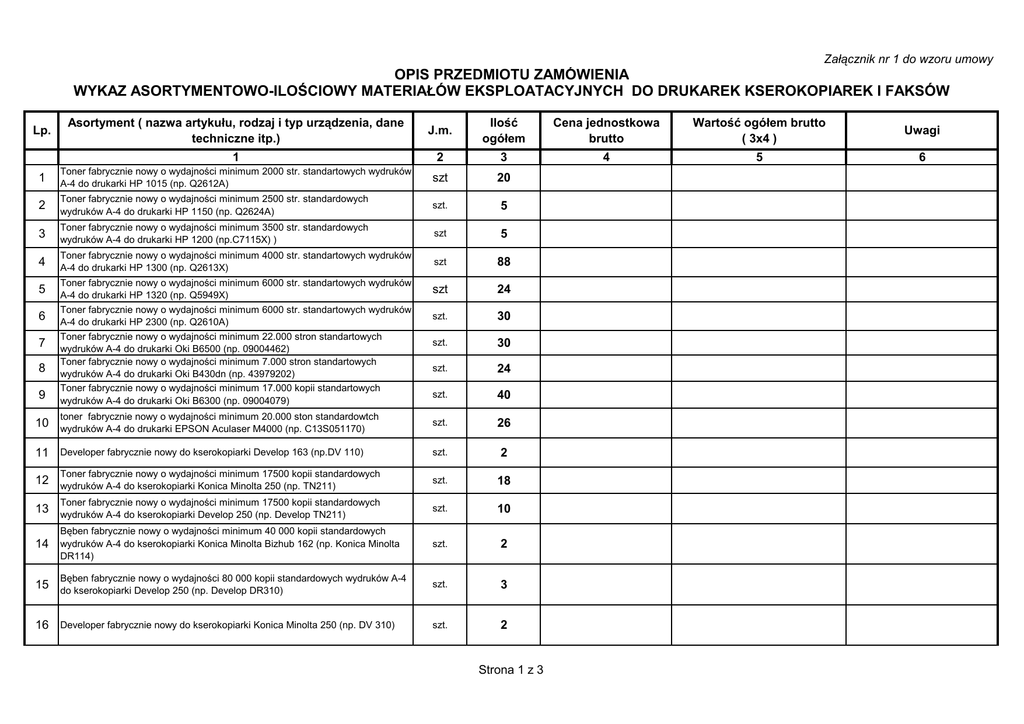 Załącznik nr 1 do wzoru umowy

OPIS PRZEDMIOTU ZAMÓWIENIA
WYKAZ ASORTYMENTOWO-ILOŚCIOWY MATERIAŁÓW EKSPLOATACYJNYCH DO DRUKAREK KSEROKOPIAREK I FAKSÓW

| Lp. | Asortyment ( nazwa artykułu, rodzaj i typ urządzenia, dane techniczne itp.) | J.m. | Ilość ogółem | Cena jednostkowa brutto | Wartość ogółem brutto ( 3x4 ) | Uwagi |
|---|---|---|---|---|---|---|
| | 1 | 2 | 3 | 4 | 5 | 6 |
| 1 | Toner fabrycznie nowy o wydajności minimum 2000 str. standartowych wydruków A-4 do drukarki HP 1015 (np. Q2612A) | szt | 20 | | | |
| 2 | Toner fabrycznie nowy o wydajności minimum 2500 str. standardowych wydruków A-4 do drukarki HP 1150 (np. Q2624A) | szt. | 5 | | | |
| 3 | Toner fabrycznie nowy o wydajności minimum 3500 str. standardowych wydruków A-4 do drukarki HP 1200 (np.C7115X) ) | szt | 5 | | | |
| 4 | Toner fabrycznie nowy o wydajności minimum 4000 str. standartowych wydruków A-4 do drukarki HP 1300 (np. Q2613X) | szt | 88 | | | |
| 5 | Toner fabrycznie nowy o wydajności minimum 6000 str. standartowych wydruków A-4 do drukarki HP 1320 (np. Q5949X) | szt | 24 | | | |
| 6 | Toner fabrycznie nowy o wydajności minimum 6000 str. standartowych wydruków A-4 do drukarki HP 2300 (np. Q2610A) | szt. | 30 | | | |
| 7 | Toner fabrycznie nowy o wydajności minimum 22.000 stron standartowych wydruków A-4 do drukarki Oki B6500 (np. 09004462) | szt. | 30 | | | |
| 8 | Toner fabrycznie nowy o wydajności minimum 7.000 stron standartowych wydruków A-4 do drukarki Oki B430dn (np. 43979202) | szt. | 24 | | | |
| 9 | Toner fabrycznie nowy o wydajności minimum 17.000 kopii standartowych wydruków A-4 do drukarki Oki B6300 (np. 09004079) | szt. | 40 | | | |
| 10 | toner fabrycznie nowy o wydajności minimum 20.000 ston standardowtch wydruków A-4 do drukarki EPSON Aculaser M4000 (np. C13S051170) | szt. | 26 | | | |
| 11 | Developer fabrycznie nowy do kserokopiarki Develop 163 (np.DV 110) | szt. | 2 | | | |
| 12 | Toner fabrycznie nowy o wydajności minimum 17500 kopii standardowych wydruków A-4 do kserokopiarki Konica Minolta 250 (np. TN211) | szt. | 18 | | | |
| 13 | Toner fabrycznie nowy o wydajności minimum 17500 kopii standardowych wydruków A-4 do kserokopiarki Develop 250 (np. Develop TN211) | szt. | 10 | | | |
| 14 | Bęben fabrycznie nowy o wydajności minimum 40 000 kopii standardowych wydruków A-4 do kserokopiarki Konica Minolta Bizhub 162 (np. Konica Minolta DR114) | szt. | 2 | | | |
| 15 | Bęben fabrycznie nowy o wydajności 80 000 kopii standardowych wydruków A-4 do kserokopiarki Develop 250 (np. Develop DR310) | szt. | 3 | | | |
| 16 | Developer fabrycznie nowy do kserokopiarki Konica Minolta 250 (np. DV 310) | szt. | 2 | | | |

Strona 1 z 3